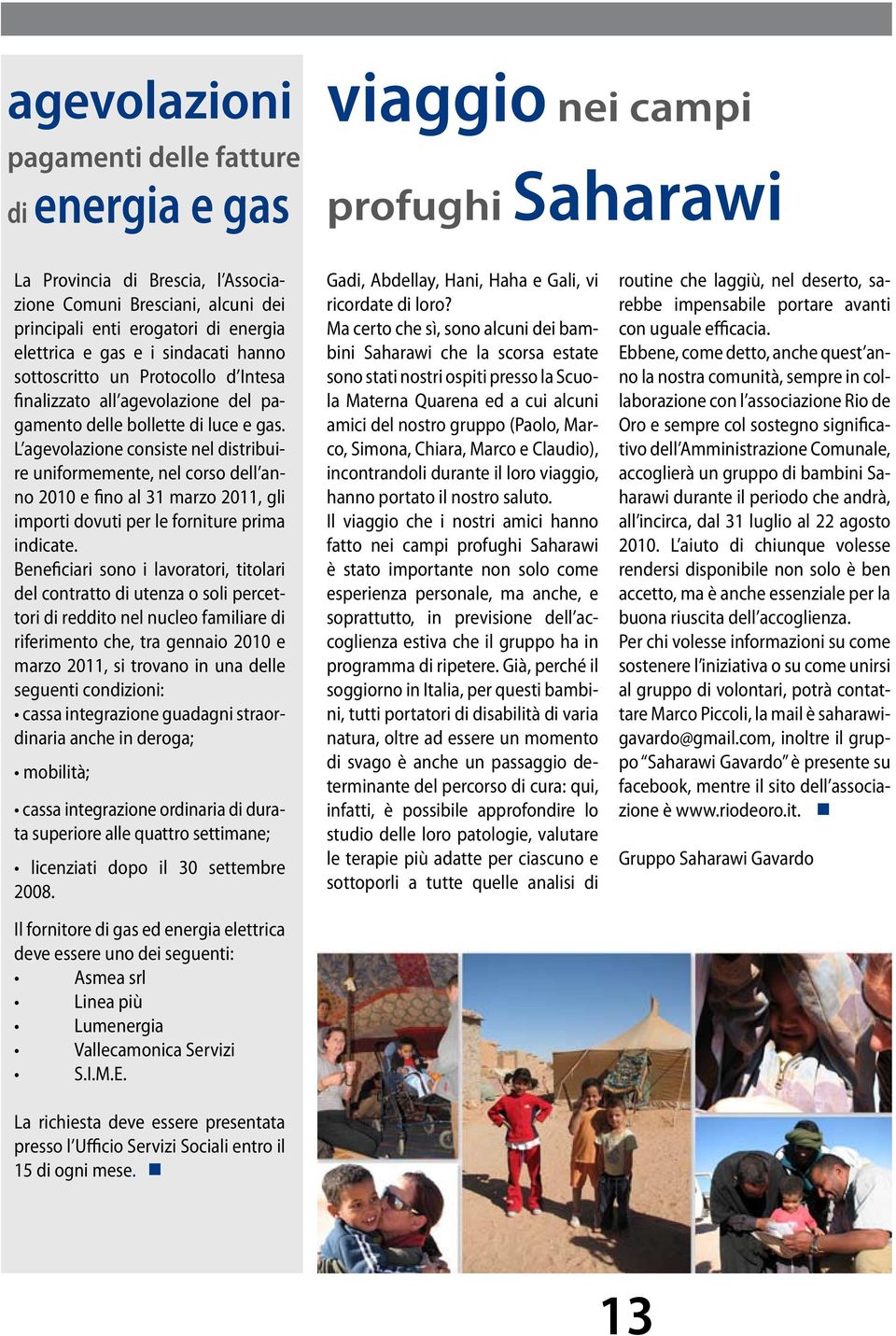 agevolazioni
pagamenti delle fatture
di energia e gas

La Provincia di Brescia, l'Associazione Comuni Bresciani, alcuni dei principali enti erogatori di energia elettrica e gas e i sindacati hanno sottoscritto un Protocollo d'Intesa finalizzato all'agevolazione del pagamento delle bollette di luce e gas.
L'agevolazione consiste nel distribuire uniformemente, nel corso dell'anno 2010 e fino al 31 marzo 2011, gli importi dovuti per le forniture prima indicate.
Beneficiari sono i lavoratori, titolari del contratto di utenza o soli percettori di reddito nel nucleo familiare di riferimento che, tra gennaio 2010 e marzo 2011, si trovano in una delle seguenti condizioni:
• cassa integrazione guadagni straordinaria anche in deroga;
• mobilità;
• cassa integrazione ordinaria di durata superiore alle quattro settimane;
• licenziati dopo il 30 settembre 2008.

Il fornitore di gas ed energia elettrica deve essere uno dei seguenti:
• Asmea srl
• Linea più
• Lumenergia
• Vallecamonica Servizi
• S.I.M.E.

La richiesta deve essere presentata presso l'Ufficio Servizi Sociali entro il 15 di ogni mese.

viaggio nei campi
profughi Saharawi

Gadi, Abdellay, Hani, Haha e Gali, vi ricordate di loro?
Ma certo che sì, sono alcuni dei bambini Saharawi che la scorsa estate sono stati nostri ospiti presso la Scuola Materna Quarena ed a cui alcuni amici del nostro gruppo (Paolo, Marco, Simona, Chiara, Marco e Claudio), incontrandoli durante il loro viaggio, hanno portato il nostro saluto.
Il viaggio che i nostri amici hanno fatto nei campi profughi Saharawi è stato importante non solo come esperienza personale, ma anche, e soprattutto, in previsione dell'accoglienza estiva che il gruppo ha in programma di ripetere. Già, perché il soggiorno in Italia, per questi bambini, tutti portatori di disabilità di varia natura, oltre ad essere un momento di svago è anche un passaggio determinante del percorso di cura: qui, infatti, è possibile approfondire lo studio delle loro patologie, valutare le terapie più adatte per ciascuno e sottoporli a tutte quelle analisi di routine che laggiù, nel deserto, sarebbe impensabile portare avanti con uguale efficacia.
Ebbene, come detto, anche quest'anno la nostra comunità, sempre in collaborazione con l'associazione Rio de Oro e sempre col sostegno significativo dell'Amministrazione Comunale, accoglierà un gruppo di bambini Saharawi durante il periodo che andrà, all'incirca, dal 31 luglio al 22 agosto 2010. L'aiuto di chiunque volesse rendersi disponibile non solo è ben accetto, ma è anche essenziale per la buona riuscita dell'accoglienza.
Per chi volesse informazioni su come sostenere l'iniziativa o su come unirsi al gruppo di volontari, potrà contattare Marco Piccoli, la mail è saharawigavardo@gmail.com, inoltre il gruppo "Saharawi Gavardo" è presente su facebook, mentre il sito dell'associazione è www.riodeoro.it.

Gruppo Saharawi Gavardo

13